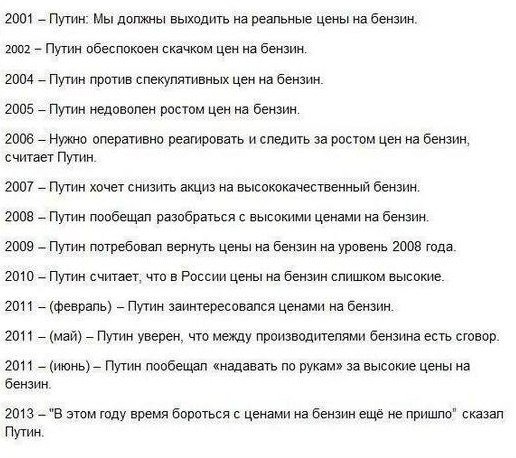 2001 – Путин: Мы должны выходить на реальные цены на бензин.

2002 – Путин обеспокоен скачком цен на бензин.

2004 – Путин против спекулятивных цен на бензин.

2005 – Путин недоволен ростом цен на бензин.

2006 – Нужно оперативно реагировать и следить за ростом цен на бензин, считает Путин.

2007 – Путин хочет снизить акциз на высококачественный бензин.

2008 – Путин пообещал разобраться с высокими ценами на бензин.

2009 – Путин потребовал вернуть цены на бензин на уровень 2008 года.

2010 – Путин считает, что в России цены на бензин слишком высокие.

2011 – (февраль) – Путин заинтересовался ценами на бензин.

2011 – (май) – Путин уверен, что между производителями бензина есть сговор.

2011 – (июнь) – Путин пообещал «надавать по рукам» за высокие цены на бензин.

2013 – "В этом году время бороться с ценами на бензин ещё не пришло" сказал Путин.